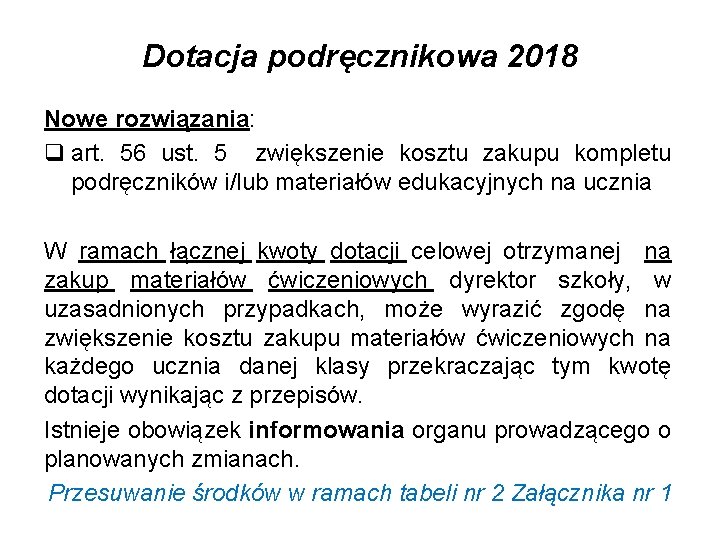 Dotacja podręcznikowa 2018

Nowe rozwiązania:

❑ art. 56 ust. 5 zwiększenie kosztu zakupu kompletu podręczników i/lub materiałów edukacyjnych na ucznia

W ramach łącznej kwoty dotacji celowej otrzymanej na zakup materiałów ćwiczeniowych dyrektor szkoły, w uzasadnionych przypadkach, może wyrazić zgodę na zwiększenie kosztu zakupu materiałów ćwiczeniowych na każdego ucznia danej klasy przekraczając tym kwotę dotacji wynikając z przepisów.

Istnieje obowiązek informowania organu prowadzącego o planowanych zmianach.

Przesuwanie środków w ramach tabeli nr 2 Załącznika nr 1